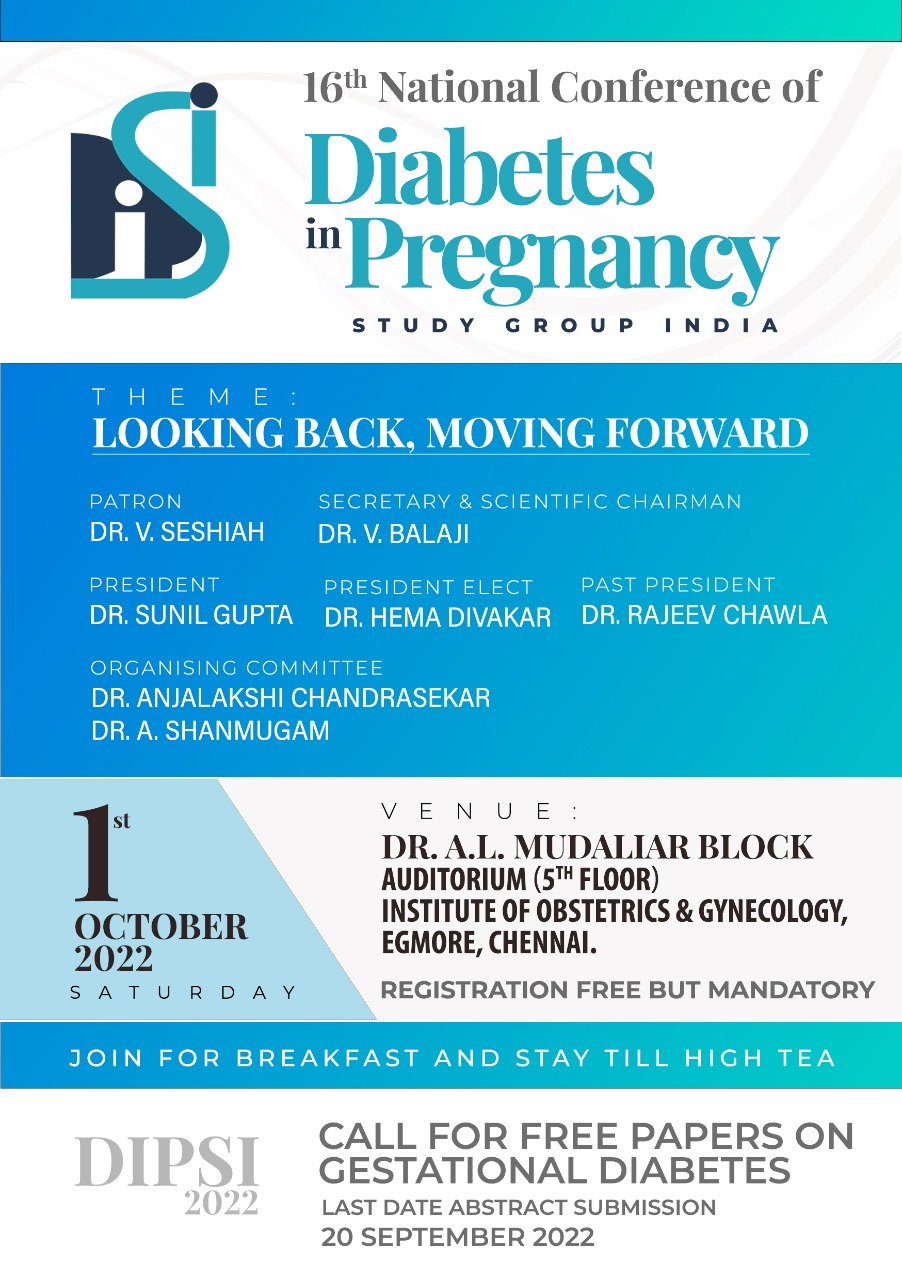 16th National Conference of
Diabetes in Pregnancy
STUDY GROUP INDIA

THEME:
LOOKING BACK, MOVING FORWARD

PATRON
DR. V. SESHIAH

SECRETARY & SCIENTIFIC CHAIRMAN
DR. V. BALAJI

PRESIDENT
DR. SUNIL GUPTA

PRESIDENT ELECT
DR. HEMA DIVAKAR

PAST PRESIDENT
DR. RAJEEV CHAWLA

ORGANISING COMMITTEE
DR. ANJALAKSHI CHANDRASEKAR
DR. A. SHANMUGAM

1st OCTOBER 2022
SATURDAY

VENUE:
DR. A.L. MUDALIAR BLOCK
AUDITORIUM (5TH FLOOR)
INSTITUTE OF OBSTETRICS & GYNECOLOGY, EGMORE, CHENNAI.

REGISTRATION FREE BUT MANDATORY

JOIN FOR BREAKFAST AND STAY TILL HIGH TEA

DIPSI 2022

CALL FOR FREE PAPERS ON GESTATIONAL DIABETES
LAST DATE ABSTRACT SUBMISSION
20 SEPTEMBER 2022